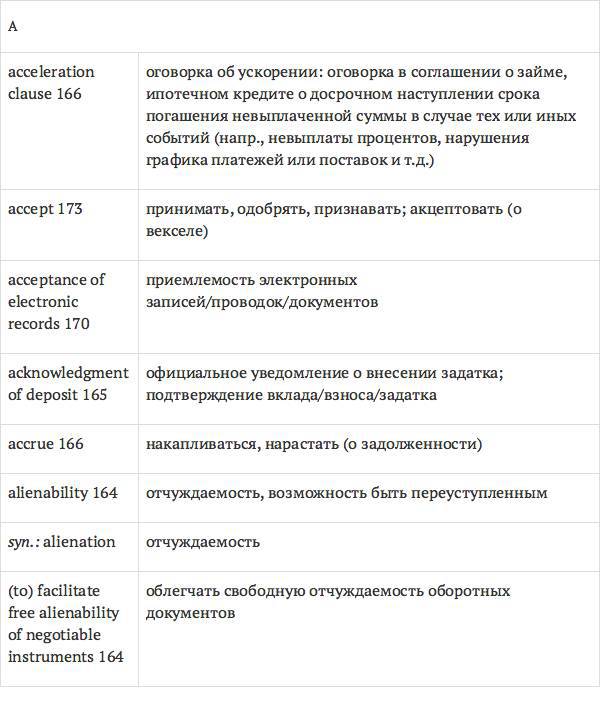 | A | |
|---|---|
| acceleration clause 166 | оговорка об ускорении: оговорка в соглашении о займе, ипотечном кредите о досрочном наступлении срока погашения невыплаченной суммы в случае тех или иных событий (напр., невыплаты процентов, нарушения графика платежей или поставок и т.д.) |
| accept 173 | принимать, одобрять, признавать; акцептовать (о векселе) |
| acceptance of electronic records 170 | приемлемость электронных записей/проводок/документов |
| acknowledgment of deposit 165 | официальное уведомление о внесении задатка; подтверждение вклада/взноса/задатка |
| accrue 166 | накапливаться, нарастать (о задолженности) |
| alienability 164 | отчуждаемость, возможность быть переуступленным |
| syn.: alienation | отчуждаемость |
| (to) facilitate free alienability of negotiable instruments 164 | облегчать свободную отчуждаемость оборотных документов |